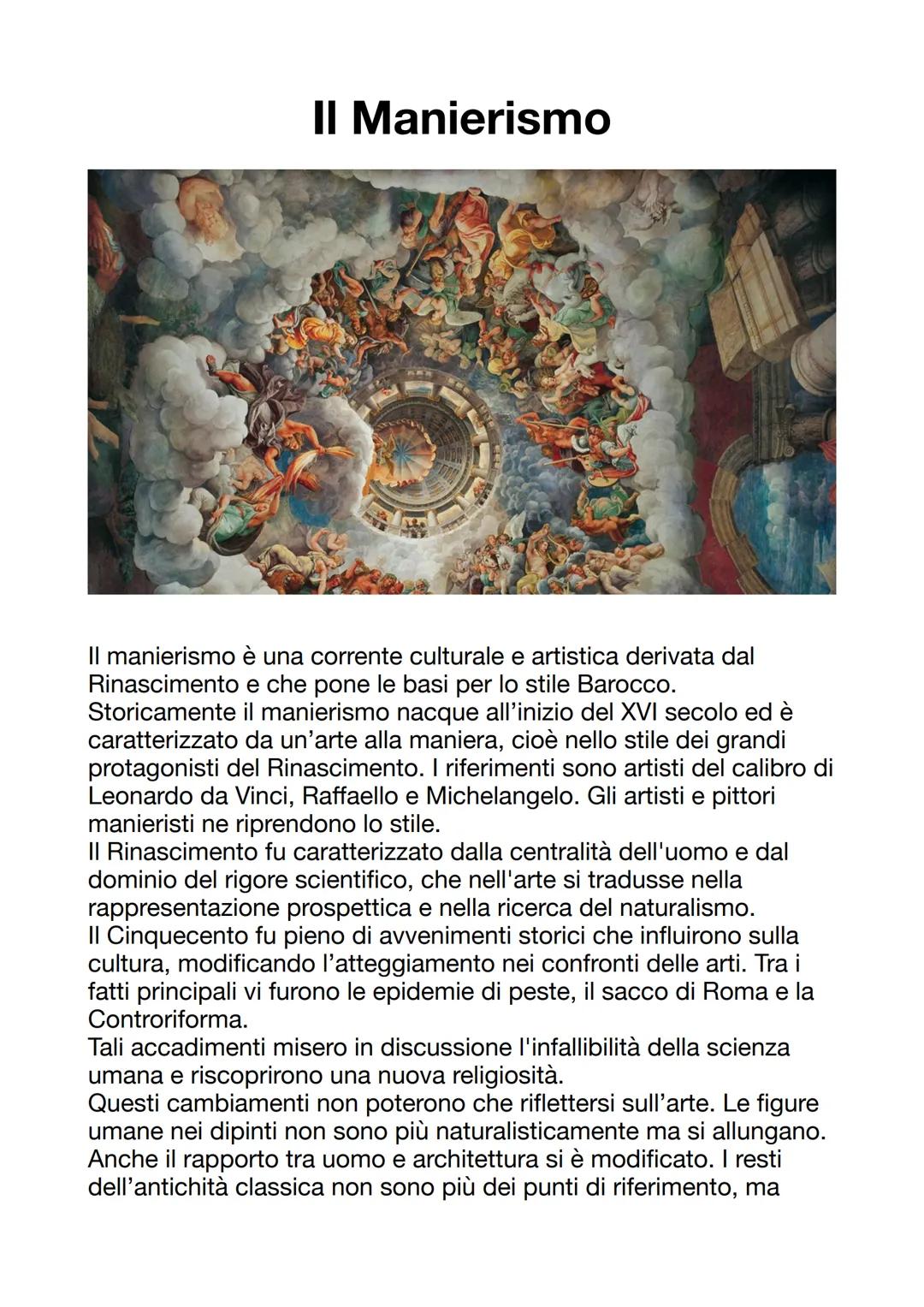 Il Manierismo

Il manierismo è una corrente culturale e artistica derivata dal Rinascimento e che pone le basi per lo stile Barocco.
Storicamente il manierismo nacque all'inizio del XVI secolo ed è caratterizzato da un'arte alla maniera, cioè nello stile dei grandi protagonisti del Rinascimento. I riferimenti sono artisti del calibro di Leonardo da Vinci, Raffaello e Michelangelo. Gli artisti e pittori manieristi ne riprendono lo stile.
Il Rinascimento fu caratterizzato dalla centralità dell'uomo e dal dominio del rigore scientifico, che nell'arte si tradusse nella rappresentazione prospettica e nella ricerca del naturalismo.
Il Cinquecento fu pieno di avvenimenti storici che influirono sulla cultura, modificando l'atteggiamento nei confronti delle arti. Tra i fatti principali vi furono le epidemie di peste, il sacco di Roma e la Controriforma.
Tali accadimenti misero in discussione l'infallibilità della scienza umana e riscoprirono una nuova religiosità.
Questi cambiamenti non poterono che riflettersi sull'arte. Le figure umane nei dipinti non sono più naturalisticamente ma si allungano.
Anche il rapporto tra uomo e architettura si è modificato. I resti dell'antichità classica non sono più dei punti di riferimento, ma